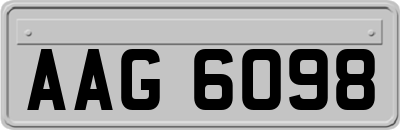 AAG 6098